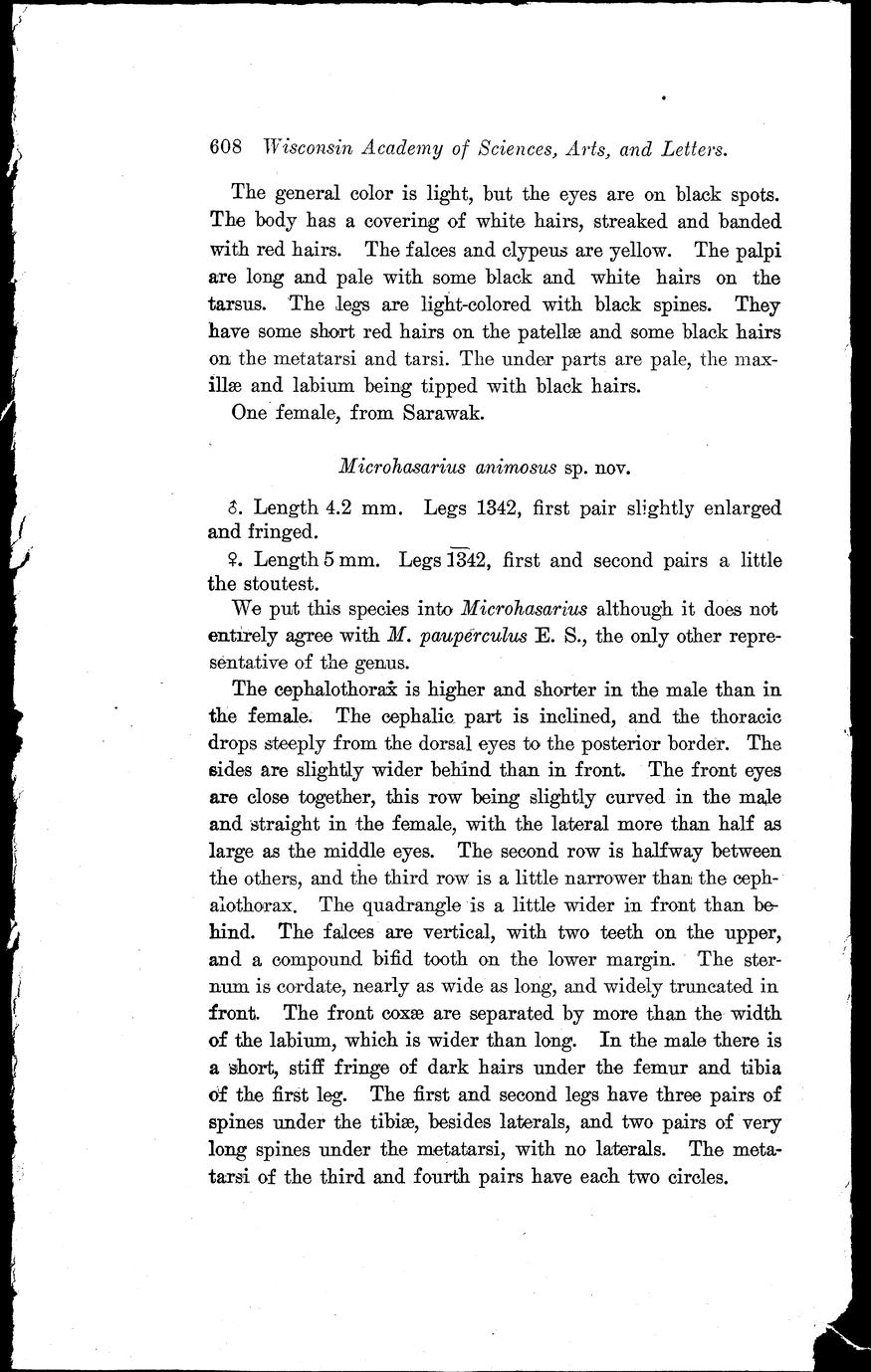 608 Wisconsin Academy of Sciences, Arts, and Letters.

The general color is light, but the eyes are on black spots. The body has a covering of white hairs, streaked and banded with red hairs. The falces and clypeus are yellow. The palpi are long and pale with some black and white hairs on the tarsus. The legs are light-colored with black spines. They have some short red hairs on the patellæ and some black hairs on the metatarsi and tarsi. The under parts are pale, the maxillæ and labium being tipped with black hairs.

One female, from Sarawak.

Microhasarius animosus sp. nov.

♂. Length 4.2 mm. Legs 1342, first pair slightly enlarged and fringed.

♀. Length 5 mm. Legs $\overline{13}42$, first and second pairs a little the stoutest.

We put this species into Microhasarius although it does not entirely agree with M. pauperculus E. S., the only other representative of the genus.

The cephalothorax is higher and shorter in the male than in the female. The cephalic part is inclined, and the thoracic drops steeply from the dorsal eyes to the posterior border. The sides are slightly wider behind than in front. The front eyes are close together, this row being slightly curved in the male and straight in the female, with the lateral more than half as large as the middle eyes. The second row is halfway between the others, and the third row is a little narrower than the cephalothorax. The quadrangle is a little wider in front than behind. The falces are vertical, with two teeth on the upper, and a compound bifid tooth on the lower margin. The sternum is cordate, nearly as wide as long, and widely truncated in front. The front coxæ are separated by more than the width of the labium, which is wider than long. In the male there is a short, stiff fringe of dark hairs under the femur and tibia of the first leg. The first and second legs have three pairs of spines under the tibiæ, besides laterals, and two pairs of very long spines under the metatarsi, with no laterals. The metatarsi of the third and fourth pairs have each two circles.